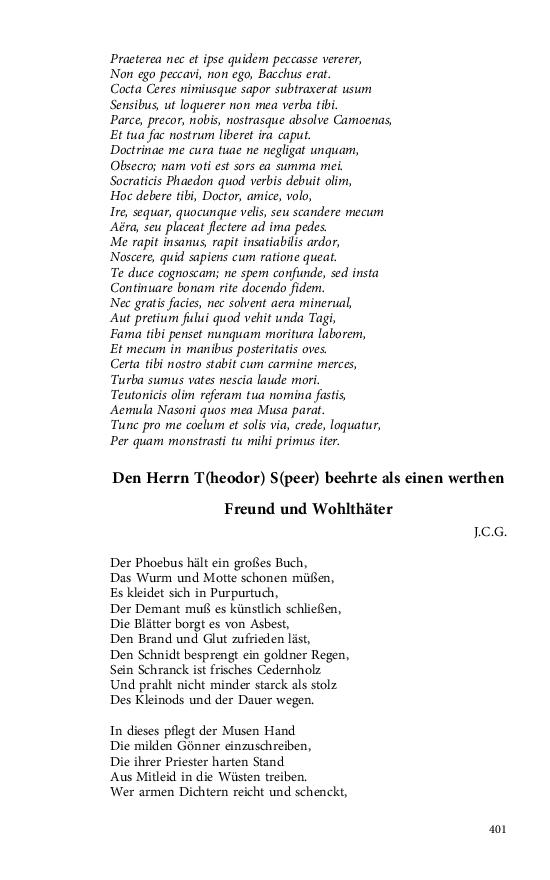 Praeterea nec et ipse quidem peccasse vererer,
Non ego peccavi, non ego, Bacchus erat.
Cocta Ceres nimiusque sapor subtraxerat usum
Sensibus, ut loquerer non mea verba tibi.
Parce, precor, nobis, nostrasque absolve Camoenas,
Et tua fac nostrum liberet ira caput.
Doctrinae me cura tuae ne negligat unquam,
Obsecro; nam voti est sors ea summa mei.
Socraticis Phaedon quod verbis debuit olim,
Hoc debere tibi, Doctor, amice, volo,
Ire, sequar, quocunque velis, seu scandere mecum
Aëra, seu placeat flectere ad ima pedes.
Me rapit insanus, rapit insatiabilis ardor,
Noscere, quid sapiens cum ratione queat.
Te duce cognoscam; ne spem confunde, sed insta
Continuare bonam rite docendo fidem.
Nec gratis facies, nec solvent aera minerual,
Aut pretium fului quod vehit unda Tagi,
Fama tibi penset nunquam moritura laborem,
Et mecum in manibus posteritatis oves.
Certa tibi nostro stabit cum carmine merces,
Turba sumus vates nescia laude mori.
Teutonicis olim referam tua nomina fastis,
Aemula Nasoni quos mea Musa parat.
Tunc pro me coelum et solis via, crede, loquatur,
Per quam monstrasti tu mihi primus iter.

Den Herrn T(heodor) S(peer) beehrte als einen werthen

Freund und Wohlthäter

J.C.G.

Der Phoebus hält ein großes Buch,
Das Wurm und Motte schonen müßen,
Es kleidet sich in Purpurtuch,
Der Demant muß es künstlich schließen,
Die Blätter borgt es von Asbest,
Den Brand und Glut zufrieden läst,
Den Schnidt besprengt ein goldner Regen,
Sein Schranck ist frisches Cedernholz
Und prahlt nicht minder starck als stolz
Des Kleinods und der Dauer wegen.

In dieses pflegt der Musen Hand
Die milden Gönner einzuschreiben,
Die ihrer Priester harten Stand
Aus Mitleid in die Wüsten treiben.
Wer armen Dichtern reicht und schenckt,

401